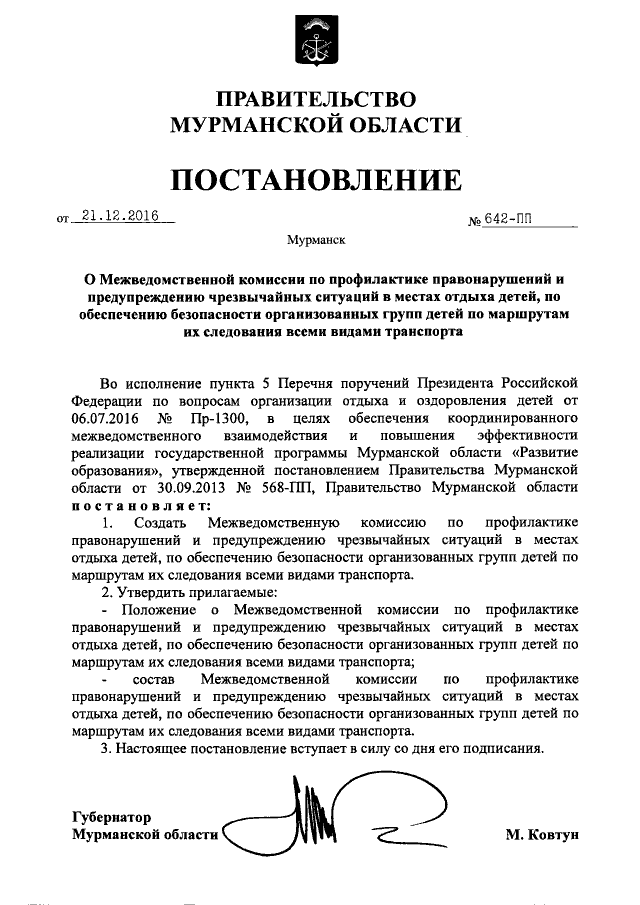 ПРАВИТЕЛЬСТВО МУРМАНСКОЙ ОБЛАСТИ

ПОСТАНОВЛЕНИЕ

от 21.12.2016 № 642-ПП

Мурманск

О Межведомственной комиссии по профилактике правонарушений и предупреждению чрезвычайных ситуаций в местах отдыха детей, по обеспечению безопасности организованных групп детей по маршрутам их следования всеми видами транспорта

Во исполнение пункта 5 Перечня поручений Президента Российской Федерации по вопросам организации отдыха и оздоровления детей от 06.07.2016 № Пр-1300, в целях обеспечения координированного межведомственного взаимодействия и повышения эффективности реализации государственной программы Мурманской области «Развитие образования», утвержденной постановлением Правительства Мурманской области от 30.09.2013 № 568-ПП, Правительство Мурманской области постановляет:

1. Создать Межведомственную комиссию по профилактике правонарушений и предупреждению чрезвычайных ситуаций в местах отдыха детей, по обеспечению безопасности организованных групп детей по маршрутам их следования всеми видами транспорта.

2. Утвердить прилагаемые:

- Положение о Межведомственной комиссии по профилактике правонарушений и предупреждению чрезвычайных ситуаций в местах отдыха детей, по обеспечению безопасности организованных групп детей по маршрутам их следования всеми видами транспорта;

- состав Межведомственной комиссии по профилактике правонарушений и предупреждению чрезвычайных ситуаций в местах отдыха детей, по обеспечению безопасности организованных групп детей по маршрутам их следования всеми видами транспорта.

3. Настоящее постановление вступает в силу со дня его подписания.

Губернатор Мурманской области М. Ковтун